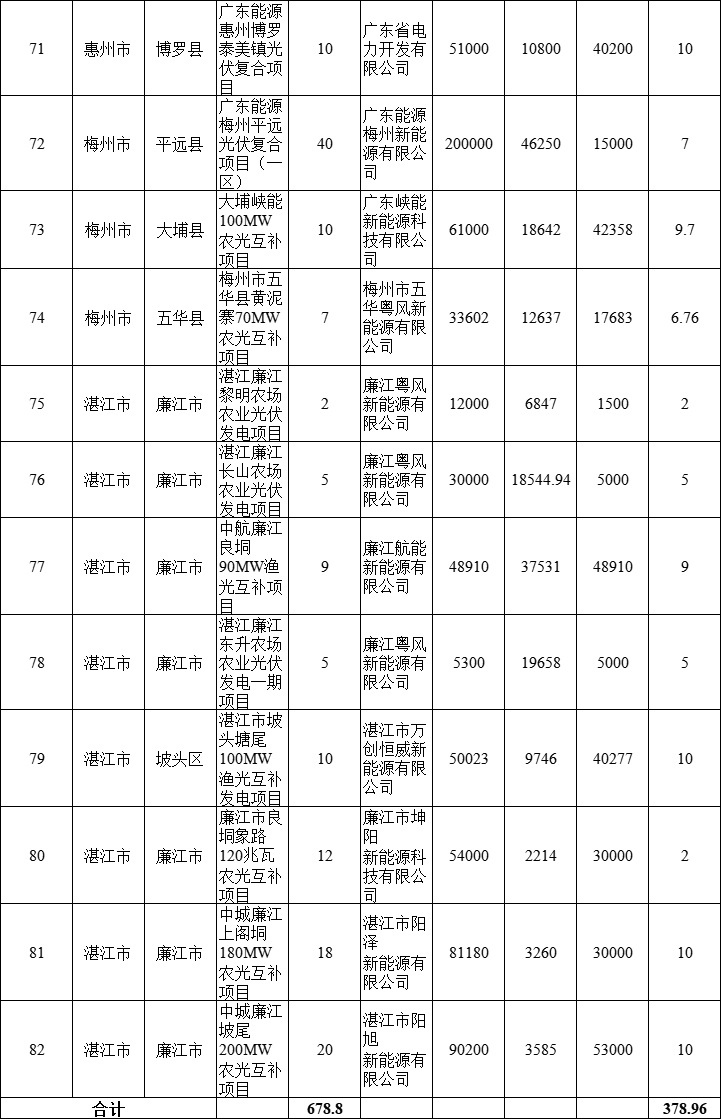 | 71 | 惠州市 | 博罗县 | 广东能源惠州博罗泰美镇光伏复合项目 | 10 | 广东省电力开发有限公司 | 51000 | 10800 | 40200 | 10 |
|---|---|---|---|---|---|---|---|---|---|
| 72 | 梅州市 | 平远县 | 广东能源梅州平远光伏复合项目（一区） | 40 | 广东能源梅州新能源有限公司 | 200000 | 46250 | 15000 | 7 |
| 73 | 梅州市 | 大埔县 | 大埔峡能100MW农光互补项目 | 10 | 广东峡能新能源科技有限公司 | 61000 | 18642 | 42358 | 9.7 |
| 74 | 梅州市 | 五华县 | 梅州市五华县黄泥寨70MW农光互补项目 | 7 | 梅州市五华粤风新能源有限公司 | 33602 | 12637 | 17683 | 6.76 |
| 75 | 湛江市 | 廉江市 | 湛江廉江黎明农场农业光伏发电项目 | 2 | 廉江粤风新能源有限公司 | 12000 | 6847 | 1500 | 2 |
| 76 | 湛江市 | 廉江市 | 湛江廉江长山农场农业光伏发电项目 | 5 | 廉江粤风新能源有限公司 | 30000 | 18544.94 | 5000 | 5 |
| 77 | 湛江市 | 廉江市 | 中航廉江良垌90MW渔光互补项目 | 9 | 廉江航能新能源有限公司 | 48910 | 37531 | 48910 | 9 |
| 78 | 湛江市 | 廉江市 | 湛江廉江东升农场农业光伏发电一期项目 | 5 | 廉江粤风新能源有限公司 | 5300 | 19658 | 5000 | 5 |
| 79 | 湛江市 | 坡头区 | 湛江市坡头塘尾100MW渔光互补发电项目 | 10 | 湛江市万创恒威新能源有限公司 | 50023 | 9746 | 40277 | 10 |
| 80 | 湛江市 | 廉江市 | 廉江市良垌象路120兆瓦农光互补项目 | 12 | 廉江市坤阳新能源科技有限公司 | 54000 | 2214 | 30000 | 2 |
| 81 | 湛江市 | 廉江市 | 中城廉江上阁垌180MW农光互补项目 | 18 | 湛江市阳泽新能源有限公司 | 81180 | 3260 | 30000 | 10 |
| 82 | 湛江市 | 廉江市 | 中城廉江坡尾200MW农光互补项目 | 20 | 湛江市阳旭新能源有限公司 | 90200 | 3585 | 53000 | 10 |
| 合计 | | | | 678.8 | | | | | 378.96 |